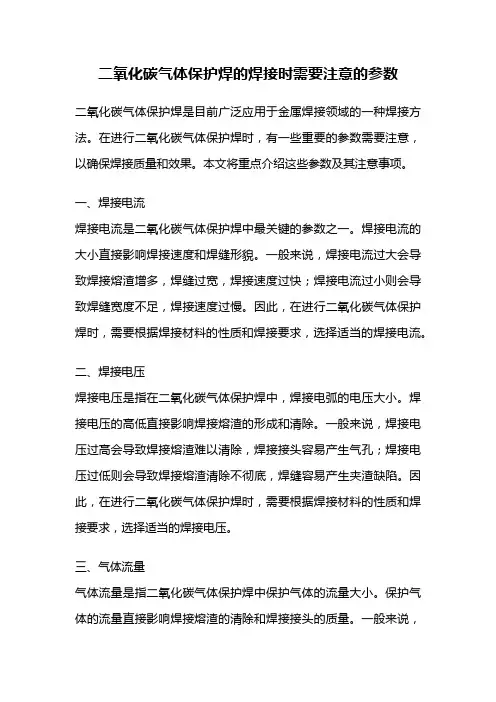 二氧化碳气体保护焊的焊接时需要注意的参数

二氧化碳气体保护焊是目前广泛应用于金属焊接领域的一种焊接方法。在进行二氧化碳气体保护焊时，有一些重要的参数需要注意，以确保焊接质量和效果。本文将重点介绍这些参数及其注意事项。

一、焊接电流

焊接电流是二氧化碳气体保护焊中最关键的参数之一。焊接电流的大小直接影响焊接速度和焊缝形貌。一般来说，焊接电流过大会导致焊接熔渣增多，焊缝过宽，焊接速度过快；焊接电流过小则会导致焊缝宽度不足，焊接速度过慢。因此，在进行二氧化碳气体保护焊时，需要根据焊接材料的性质和焊接要求，选择适当的焊接电流。

二、焊接电压

焊接电压是指在二氧化碳气体保护焊中，焊接电弧的电压大小。焊接电压的高低直接影响焊接熔渣的形成和清除。一般来说，焊接电压过高会导致焊接熔渣难以清除，焊接接头容易产生气孔；焊接电压过低则会导致焊接熔渣清除不彻底，焊缝容易产生夹渣缺陷。因此，在进行二氧化碳气体保护焊时，需要根据焊接材料的性质和焊接要求，选择适当的焊接电压。

三、气体流量

气体流量是指二氧化碳气体保护焊中保护气体的流量大小。保护气体的流量直接影响焊接熔渣的清除和焊接接头的质量。一般来说，